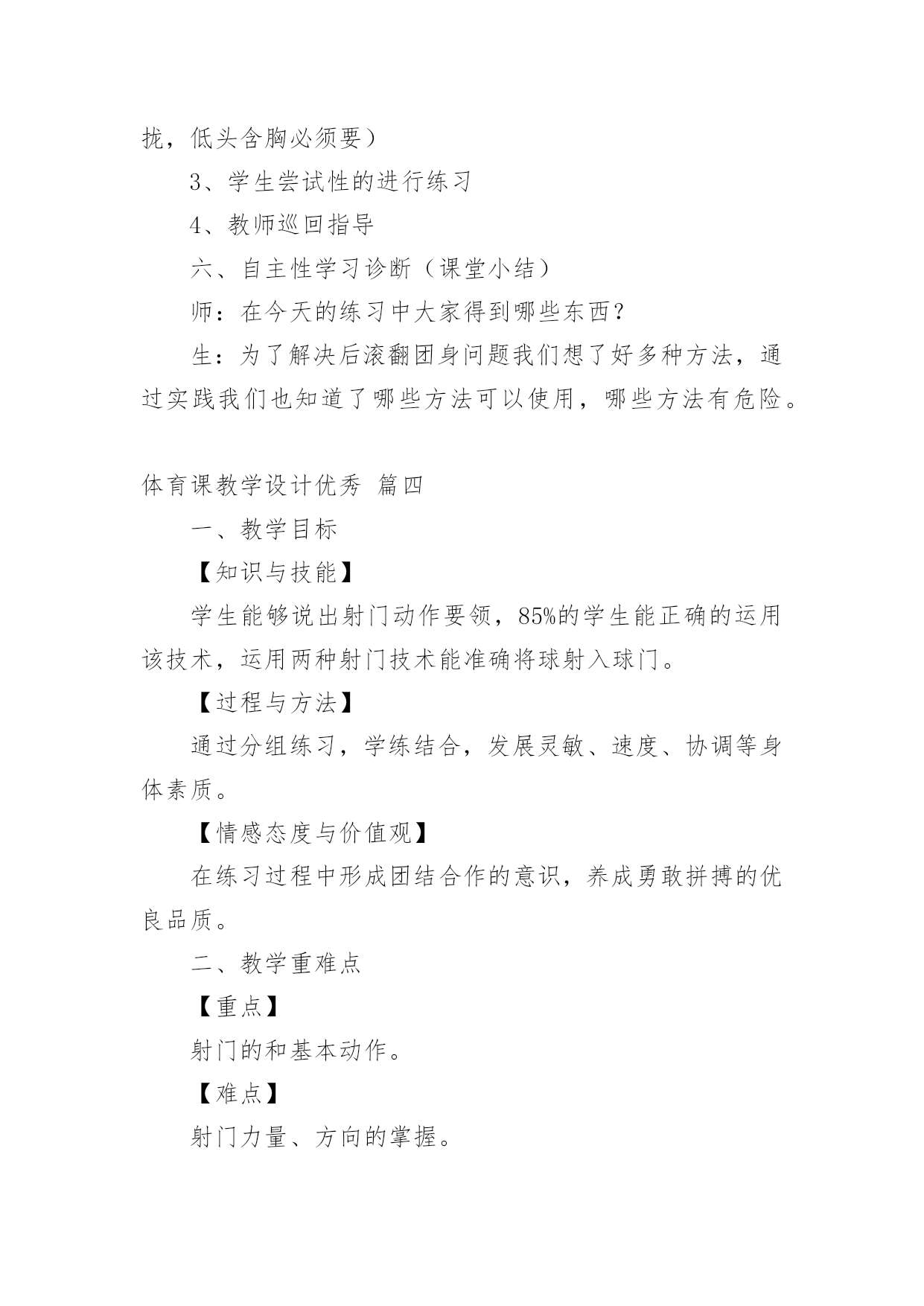 拢，低头含胸必须要）

3、学生尝试性的进行练习

4、教师巡回指导

六、自主性学习诊断（课堂小结）

师：在今天的练习中大家得到哪些东西？

生：为了解决后滚翻团身问题我们想了好多种方法，通过实践我们也知道了哪些方法可以使用，哪些方法有危险。

体育课教学设计优秀 篇四

一、教学目标

【知识与技能】

学生能够说出射门动作要领，85%的学生能正确的运用该技术，运用两种射门技术能准确将球射入球门。

【过程与方法】

通过分组练习，学练结合，发展灵敏、速度、协调等身体素质。

【情感态度与价值观】

在练习过程中形成团结合作的意识，养成勇敢拼搏的优良品质。

二、教学重难点

【重点】

射门的和基本动作。

【难点】

射门力量、方向的掌握。